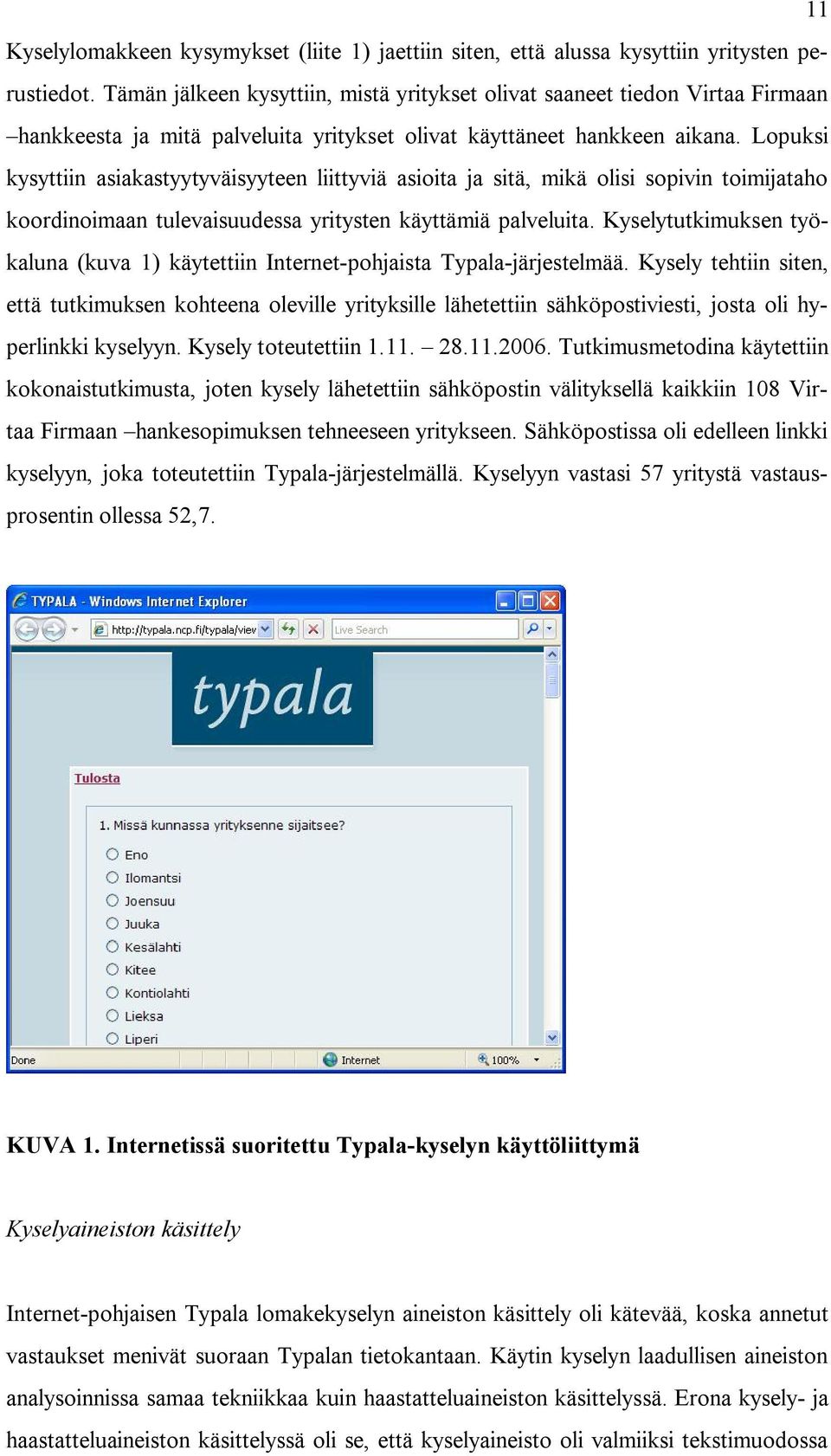 11

Kyselylomakkeen kysymykset (liite 1) jaettiin siten, että alussa kysyttiin yritysten perustiedot. Tämän jälkeen kysyttiin, mistä yritykset olivat saaneet tiedon Virtaa Firmaan –hankkeesta ja mitä palveluita yritykset olivat käyttäneet hankkeen aikana. Lopuksi kysyttiin asiakastyytyväisyyteen liittyviä asioita ja sitä, mikä olisi sopivin toimijataho koordinoimaan tulevaisuudessa yritysten käyttämiä palveluita. Kyselytutkimuksen työkaluna (kuva 1) käytettiin Internet-pohjaista Typala-järjestelmää. Kysely tehtiin siten, että tutkimuksen kohteena oleville yrityksille lähetettiin sähköpostiviesti, josta oli hyperlinkki kyselyyn. Kysely toteutettiin 1.11. – 28.11.2006. Tutkimusmetodina käytettiin kokonaistutkimusta, joten kysely lähetettiin sähköpostin välityksellä kaikkiin 108 Virtaa Firmaan –hankesopimuksen tehneeseen yritykseen. Sähköpostissa oli edelleen linkki kyselyyn, joka toteutettiin Typala-järjestelmällä. Kyselyyn vastasi 57 yritystä vastausprosentin ollessa 52,7.

TYPALA - Windows Internet Explorer
http://typala.ncp.fi/typala/viev
Live Search
typala
Tulosta
1. Missä kunnassa yrityksenne sijaitsee?
Eno
Ilomantsi
Joensuu
Juuka
Kesälahti
Kitee
Kontiolahti
Lieksa
Liperi
Done
Internet
100%

KUVA 1. Internetissä suoritettu Typala-kyselyn käyttöliittymä

Kyselyaineiston käsittely

Internet-pohjaisen Typala lomakekyselyn aineiston käsittely oli kätevää, koska annetut vastaukset menivät suoraan Typalan tietokantaan. Käytin kyselyn laadullisen aineiston analysoinnissa samaa tekniikkaa kuin haastatteluaineiston käsittelyssä. Erona kysely- ja haastatteluaineiston käsittelyssä oli se, että kyselyaineisto oli valmiiksi tekstimuodossa